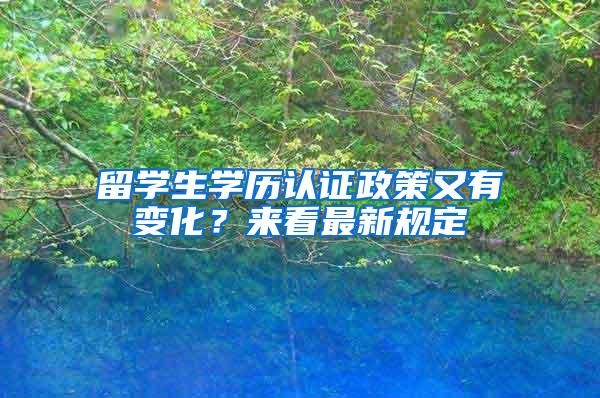 留学生学历认证政策又有变化？来看最新规定